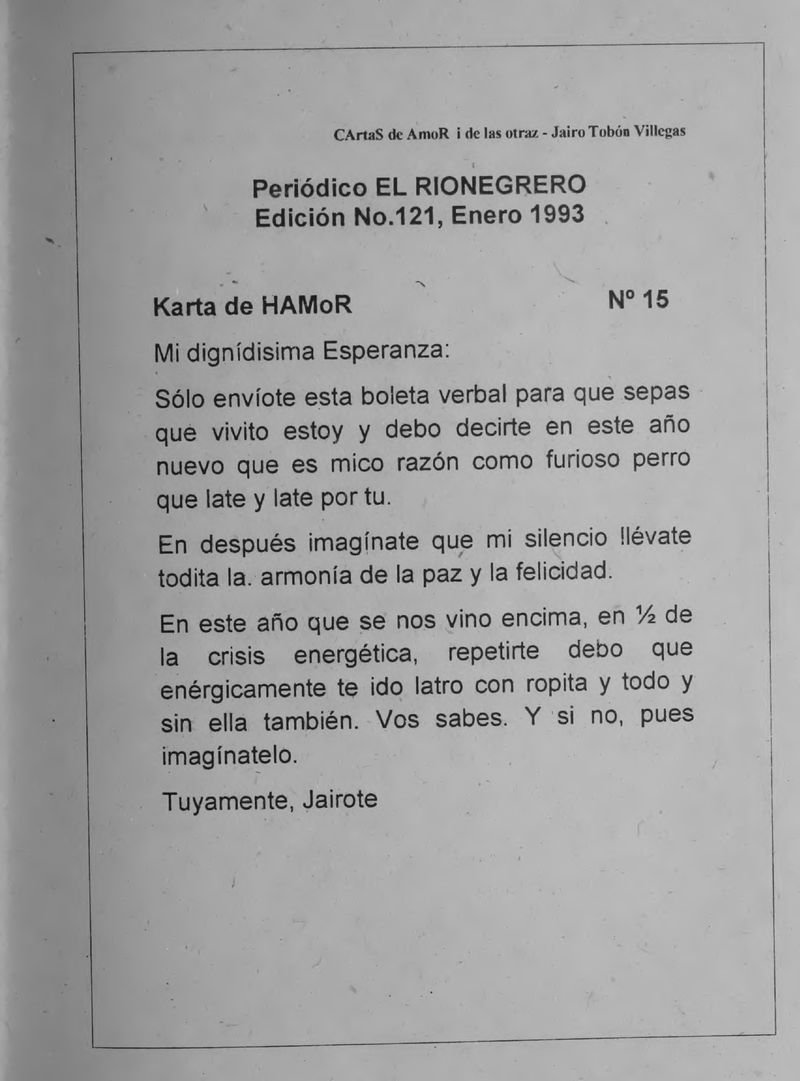 CArtaS de AmoR i de las otraz - Jairo Tobón Villegas

Periódico EL RIONEGRERO
Edición No.121, Enero 1993

Karta de HAMoR                    Nº 15

Mi dignídisima Esperanza:

Sólo envíote esta boleta verbal para que sepas que vivito estoy y debo decirte en este año nuevo que es mico razón como furioso perro que late y late por tu.

En después imagínate que mi silencio llévate todita la. armonía de la paz y la felicidad.

En este año que se nos vino encima, en ½ de la crisis energética, repetirte debo que enérgicamente te ido latro con ropita y todo y sin ella también. Vos sabes. Y si no, pues imagínatelo.

Tuyamente, Jairote